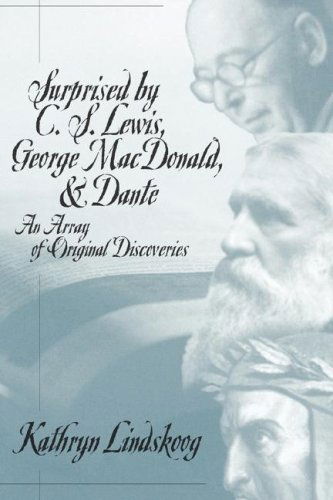 Surprised by C. S. Lewis, George MacDonald, & Dante

An Array of Original Discoveries

Kathryn Lindskoog